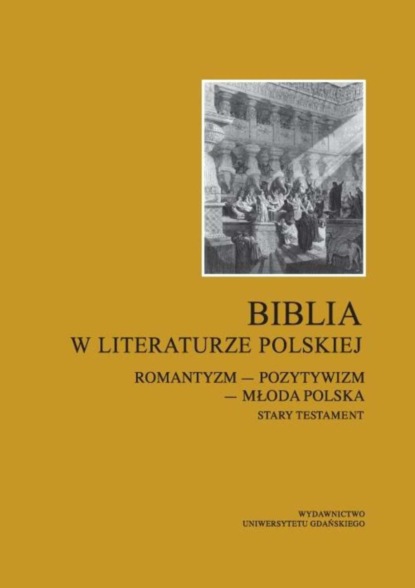 BIBLIA
W LITERATURZE POLSKIEJ

ROMANTYZM — POZYTYWIZM
— MŁODA POLSKA
STARY TESTAMENT

WYDAWNICTWO
UNIWERSYTETU GDAŃSKIEGO